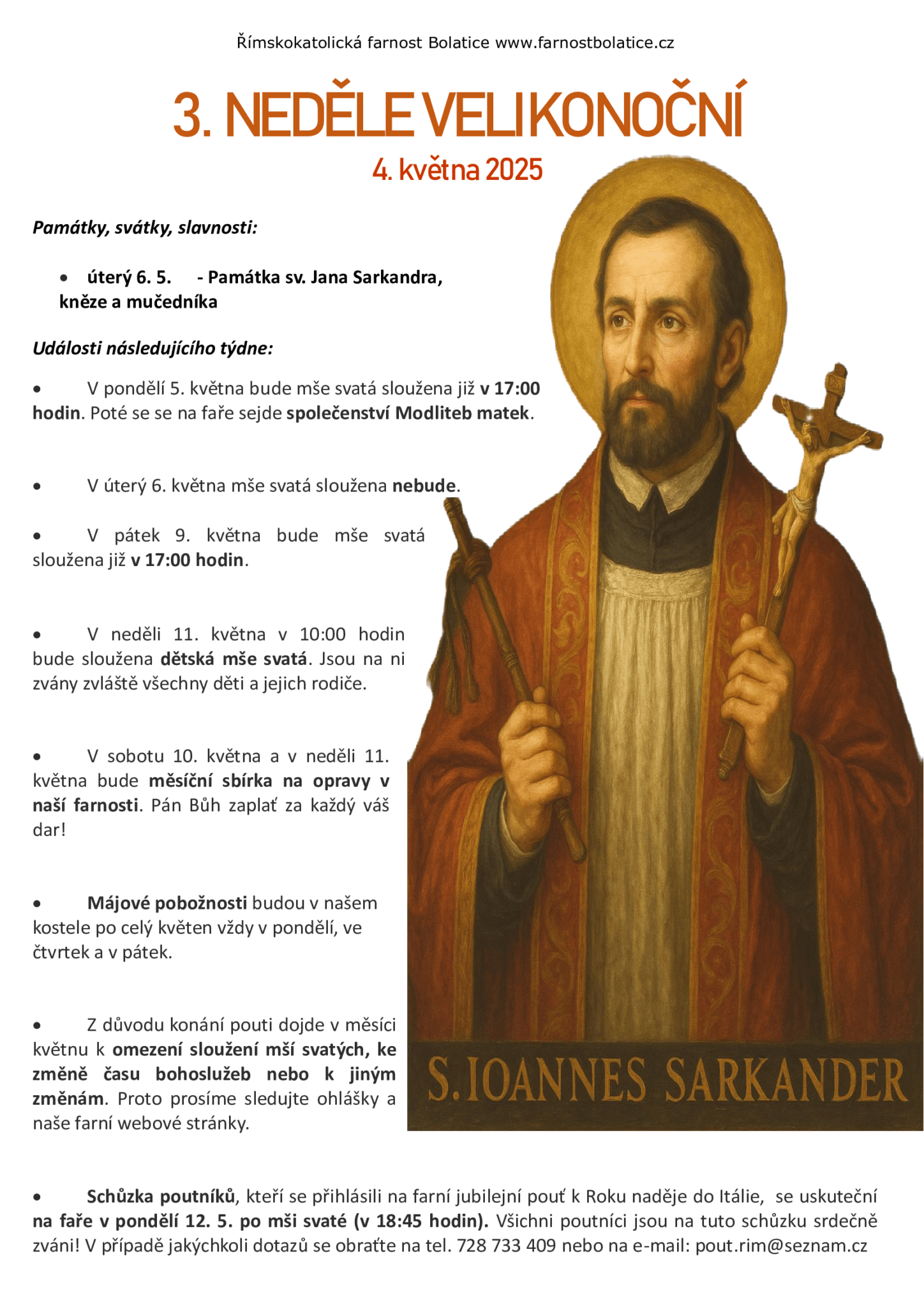 Římskokatolická farnost Bolatice www.farnostbolatice.cz

3. NEDĚLE VELIKONOČNÍ

4. května 2025

Památky, svátky, slavnosti:

• úterý 6. 5. - Památka sv. Jana Sarkandra, kněze a mučedníka

Události následujícího týdne:

• V pondělí 5. května bude mše svatá sloužena již v 17:00 hodin. Poté se se na faře sejde společenství Modliteb matek.

• V úterý 6. května mše svatá sloužena nebude.

• V pátek 9. května bude mše svatá sloužena již v 17:00 hodin.

• V neděli 11. května v 10:00 hodin bude sloužena dětská mše svatá. Jsou na ni zvány zvláště všechny děti a jejich rodiče.

• V sobotu 10. května a v neděli 11. května bude měsíční sbírka na opravy v naší farnosti. Pán Bůh zaplať za každý váš dar!

• Májové pobožnosti budou v našem kostele po celý květen vždy v pondělí, ve čtvrtek a v pátek.

• Z důvodu konání pouti dojde v měsíci květnu k omezení sloužení mší svatých, ke změně času bohoslužeb nebo k jiným změnám. Proto prosíme sledujte ohlášky a naše farní webové stránky.

S. IOANNES SARKANDER

• Schůzka poutníků, kteří se přihlásili na farní jubilejní pouť k Roku naděje do Itálie, se uskuteční na faře v pondělí 12. 5. po mši svaté (v 18:45 hodin). Všichni poutníci jsou na tuto schůzku srdečně zváni! V případě jakýchkoli dotazů se obraťte na tel. 728 733 409 nebo na e-mail: pout.rim@seznam.cz